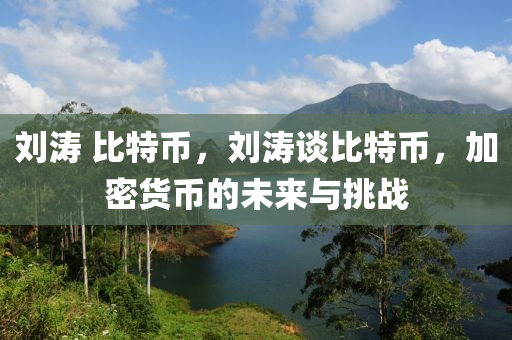 刘涛 比特币，刘涛谈比特币，加密货币的未来与挑战